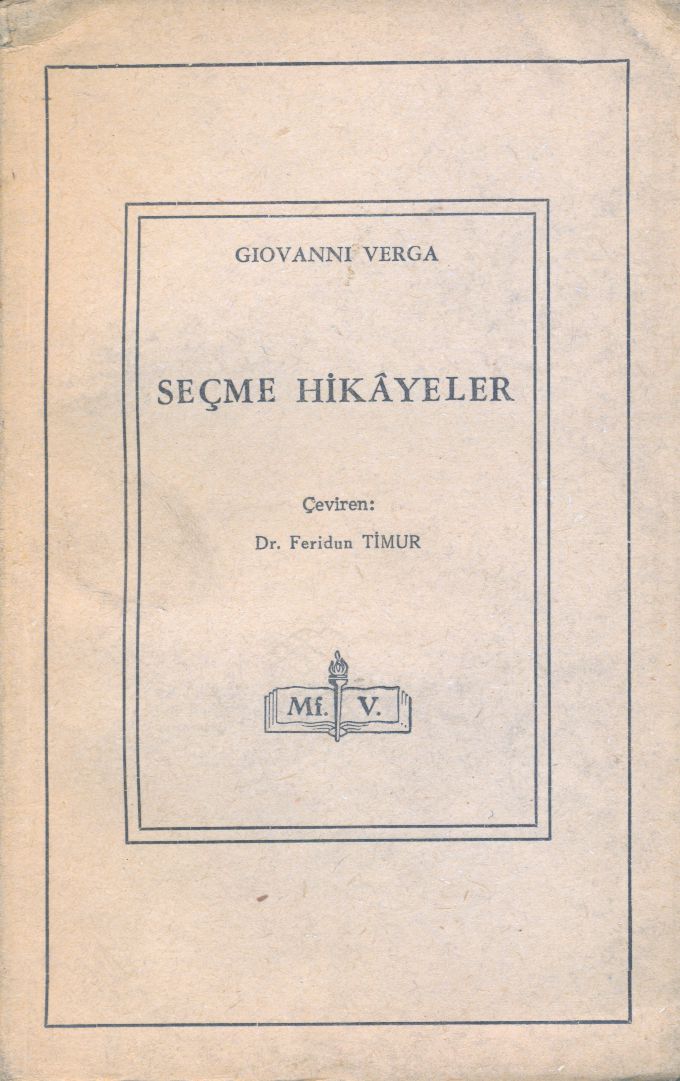 GIOVANNI VERGA

SEÇME HİKÂYELER

Çeviren:
Dr. Feridun TİMUR

Mf. V.